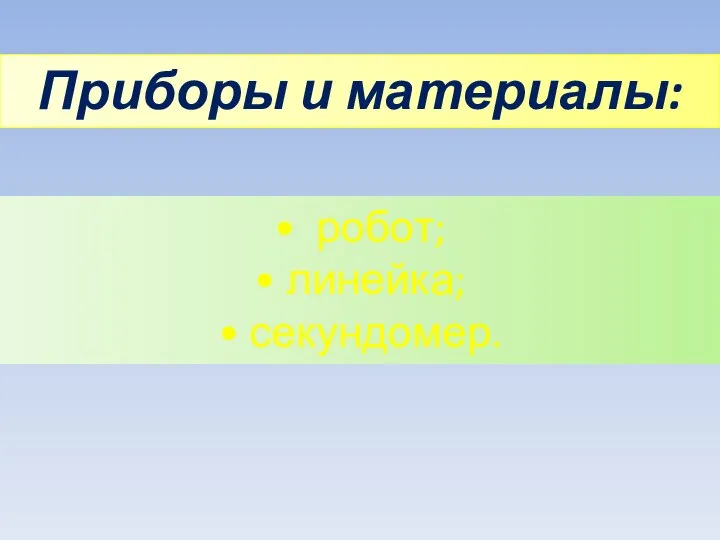 Приборы и материалы:

• робот;
• линейка;
• секундомер.